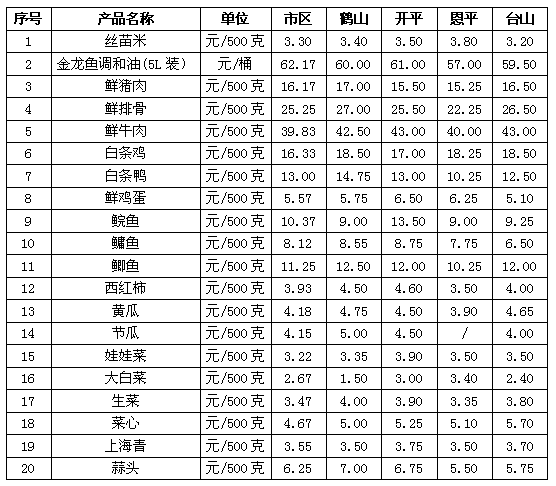 | 序号 | 产品名称 | 单位 | 市区 | 鹤山 | 开平 | 恩平 | 台山 |
|---|---|---|---|---|---|---|---|
| 1 | 丝苗米 | 元/500克 | 3.30 | 3.40 | 3.50 | 3.80 | 3.20 |
| 2 | 金龙鱼调和油(5L装) | 元/桶 | 62.17 | 60.00 | 61.00 | 57.00 | 59.50 |
| 3 | 鲜猪肉 | 元/500克 | 16.17 | 17.00 | 15.50 | 15.25 | 16.50 |
| 4 | 鲜排骨 | 元/500克 | 25.25 | 27.00 | 25.50 | 22.25 | 26.50 |
| 5 | 鲜牛肉 | 元/500克 | 39.83 | 42.50 | 43.00 | 40.00 | 43.00 |
| 6 | 白条鸡 | 元/500克 | 16.33 | 18.50 | 17.00 | 18.25 | 18.50 |
| 7 | 白条鸭 | 元/500克 | 13.00 | 14.75 | 13.00 | 10.25 | 12.50 |
| 8 | 鲜鸡蛋 | 元/500克 | 5.57 | 5.75 | 6.50 | 6.25 | 5.10 |
| 9 | 鲩鱼 | 元/500克 | 10.37 | 9.00 | 13.50 | 9.00 | 9.25 |
| 10 | 鳙鱼 | 元/500克 | 8.12 | 8.55 | 8.75 | 7.75 | 6.50 |
| 11 | 鲫鱼 | 元/500克 | 11.25 | 12.50 | 12.00 | 10.25 | 12.00 |
| 12 | 西红柿 | 元/500克 | 3.93 | 4.50 | 4.60 | 3.50 | 4.00 |
| 13 | 黄瓜 | 元/500克 | 4.18 | 4.75 | 4.50 | 3.90 | 4.65 |
| 14 | 节瓜 | 元/500克 | 4.15 | 5.00 | 4.50 | / | 4.00 |
| 15 | 娃娃菜 | 元/500克 | 3.22 | 3.35 | 3.90 | 3.50 | 3.50 |
| 16 | 大白菜 | 元/500克 | 2.67 | 1.50 | 3.00 | 3.40 | 2.40 |
| 17 | 生菜 | 元/500克 | 3.47 | 4.00 | 3.90 | 3.35 | 3.80 |
| 18 | 菜心 | 元/500克 | 4.67 | 5.00 | 5.25 | 5.10 | 5.70 |
| 19 | 上海青 | 元/500克 | 3.55 | 3.50 | 3.75 | 3.50 | 3.70 |
| 20 | 蒜头 | 元/500克 | 6.25 | 7.00 | 6.75 | 5.50 | 5.75 |